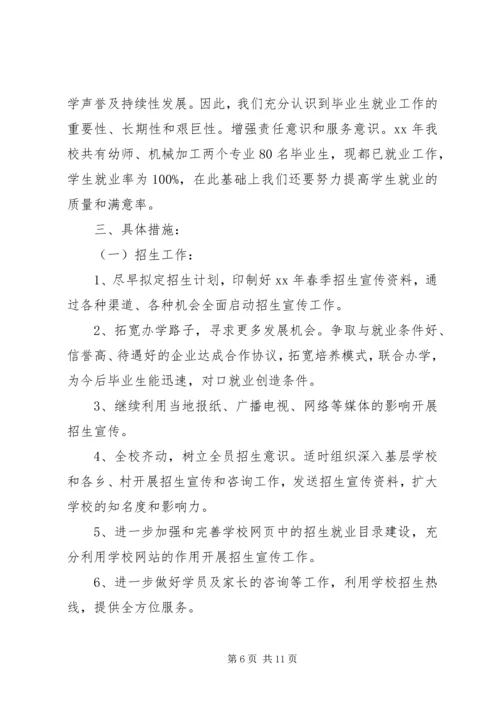 学声誉及持续性发展。因此，我们充分认识到毕业生就业工作的重要性、长期性和艰巨性。增强责任意识和服务意识。xx 年我校共有幼师、机械加工两个专业 80 名毕业生，现都已就业工作，学生就业率为 100%，在此基础上我们还要努力提高学生就业的质量和满意率。

三、具体措施：

（一）招生工作：

1、尽早拟定招生计划，印制好 xx 年春季招生宣传资料，通过各种渠道、各种机会全面启动招生宣传工作。

2、拓宽办学路子，寻求更多发展机会。争取与就业条件好、信誉高、待遇好的企业达成合作协议，拓宽培养模式，联合办学，为今后毕业生能迅速，对口就业创造条件。

3、继续利用当地报纸、广播电视、网络等媒体的影响开展招生宣传。

4、全校齐动，树立全员招生意识。适时组织深入基层学校和各乡、村开展招生宣传和咨询工作，发送招生宣传资料，扩大学校的知名度和影响力。

5、进一步加强和完善学校网页中的招生就业目录建设，充分利用学校网站的作用开展招生宣传工作。

6、进一步做好学员及家长的咨询等工作，利用学校招生热线，提供全方位服务。

第 6 页 共 11 页